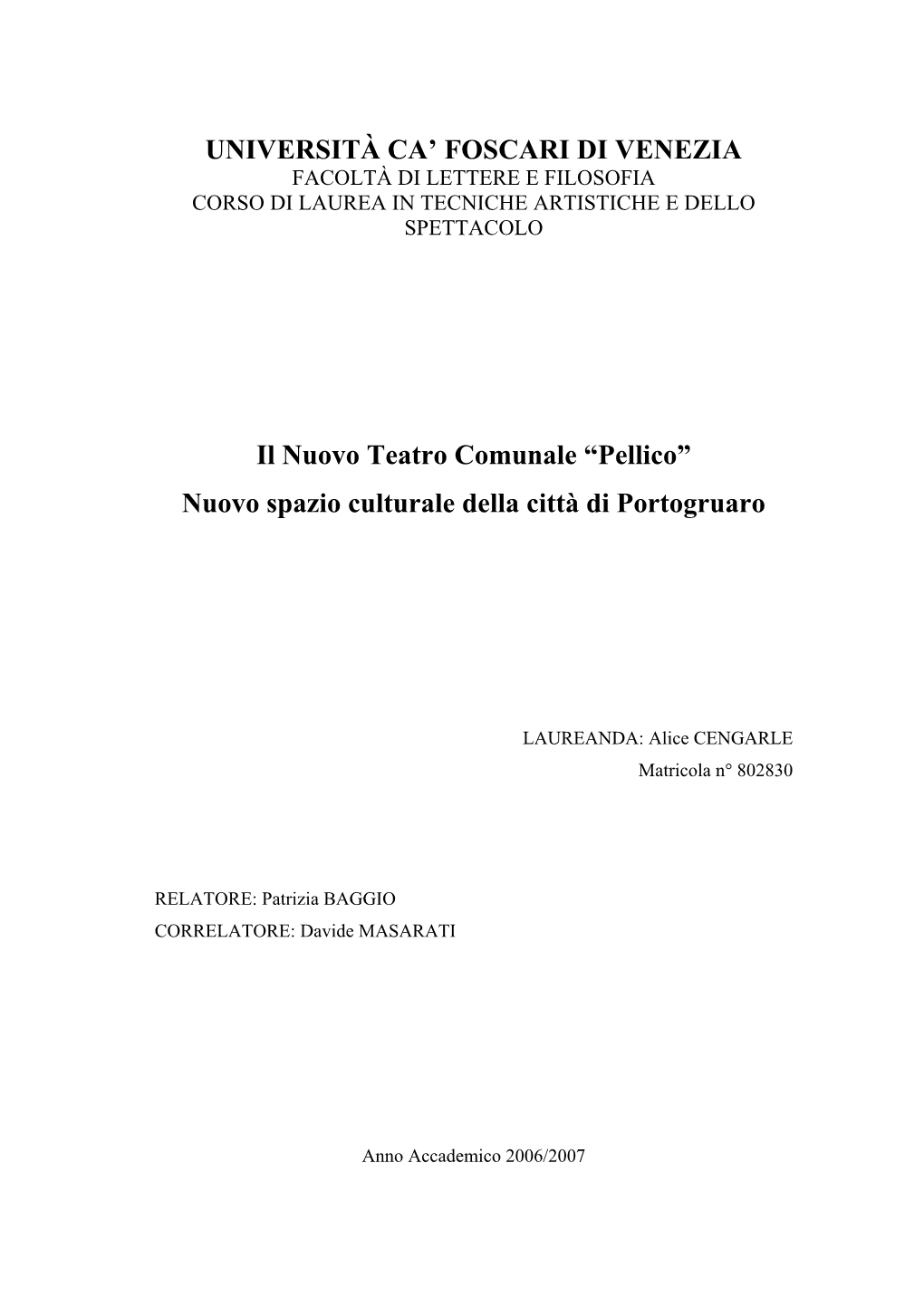 UNIVERSITÀ CA’ FOSCARI DI VENEZIA
FACOLTÀ DI LETTERE E FILOSOFIA
CORSO DI LAUREA IN TECNICHE ARTISTICHE E DELLO SPETTACOLO

Il Nuovo Teatro Comunale “Pellico”
Nuovo spazio culturale della città di Portogruaro

LAUREANDA: Alice CENGARLE
Matricola n° 802830

RELATORE: Patrizia BAGGIO
CORRELATORE: Davide MASARATI

Anno Accademico 2006/2007